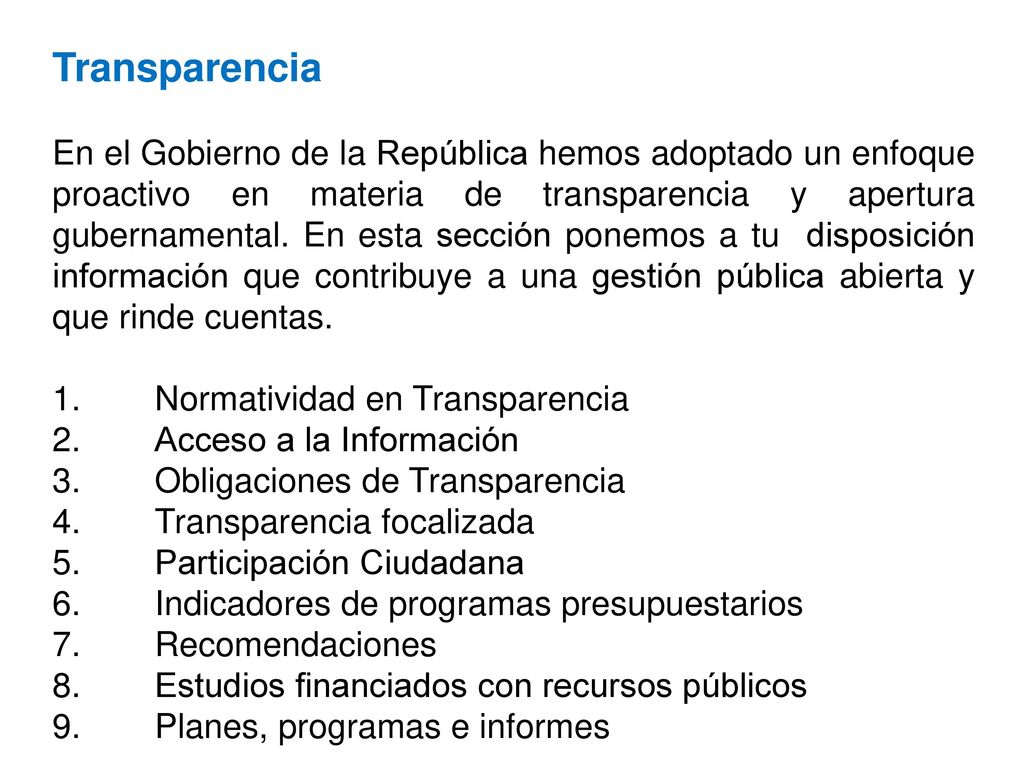 Transparencia

En el Gobierno de la República hemos adoptado un enfoque proactivo en materia de transparencia y apertura gubernamental. En esta sección ponemos a tu disposición información que contribuye a una gestión pública abierta y que rinde cuentas.

1. Normatividad en Transparencia
2. Acceso a la Información
3. Obligaciones de Transparencia
4. Transparencia focalizada
5. Participación Ciudadana
6. Indicadores de programas presupuestarios
7. Recomendaciones
8. Estudios financiados con recursos públicos
9. Planes, programas e informes